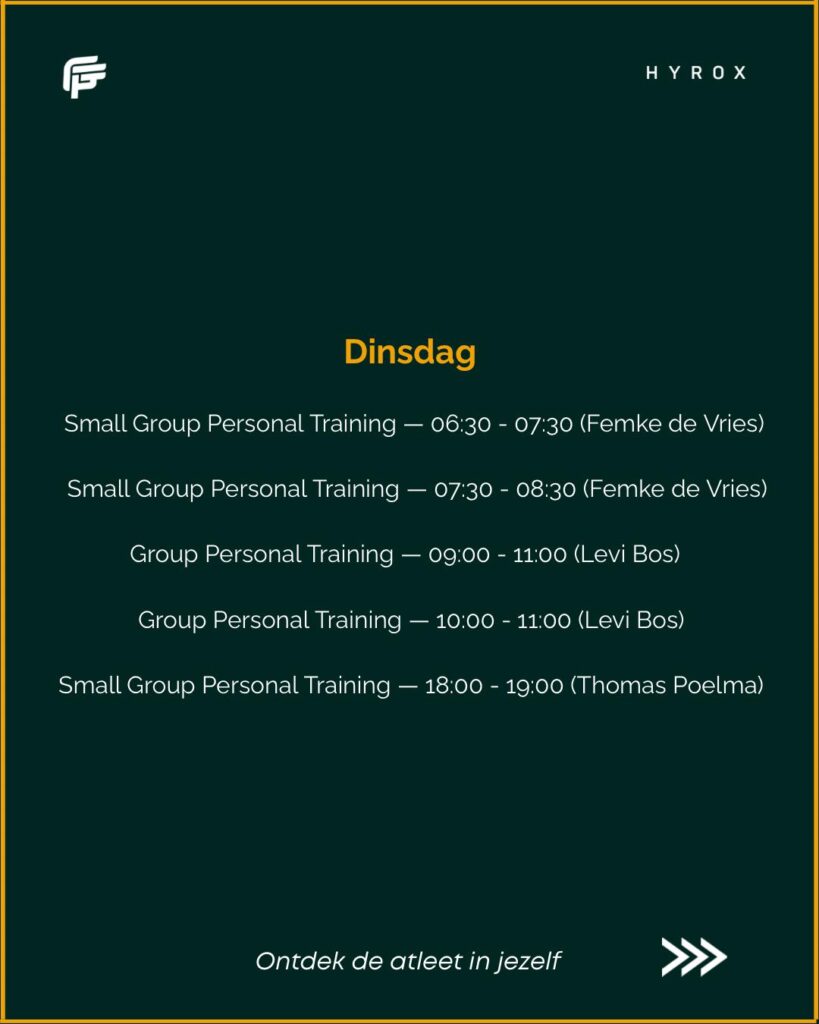 HYROX

Dinsdag

Small Group Personal Training — 06:30 - 07:30 (Femke de Vries)

Small Group Personal Training — 07:30 - 08:30 (Femke de Vries)

Group Personal Training — 09:00 - 11:00 (Levi Bos)

Group Personal Training — 10:00 - 11:00 (Levi Bos)

Small Group Personal Training — 18:00 - 19:00 (Thomas Poelma)

Ontdek de atleet in jezelf